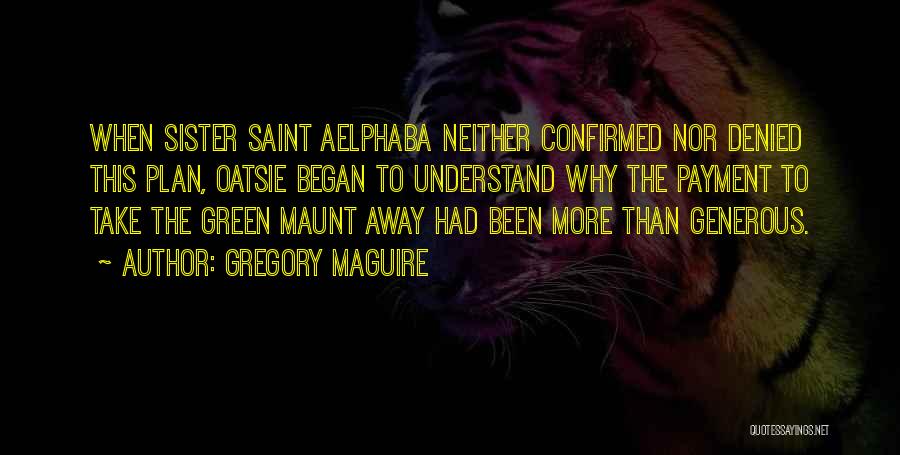 WHEN SISTER SAINT AELPHABA NEITHER CONFIRMED NOR DENIED THIS PLAN, OATSIE BEGAN TO UNDERSTAND WHY THE PAYMENT TO TAKE THE GREEN MAUNT AWAY HAD BEEN MORE THAN GENEROUS.

~ AUTHOR: GREGORY MAGUIRE

QUOTESSAYINGS.NET